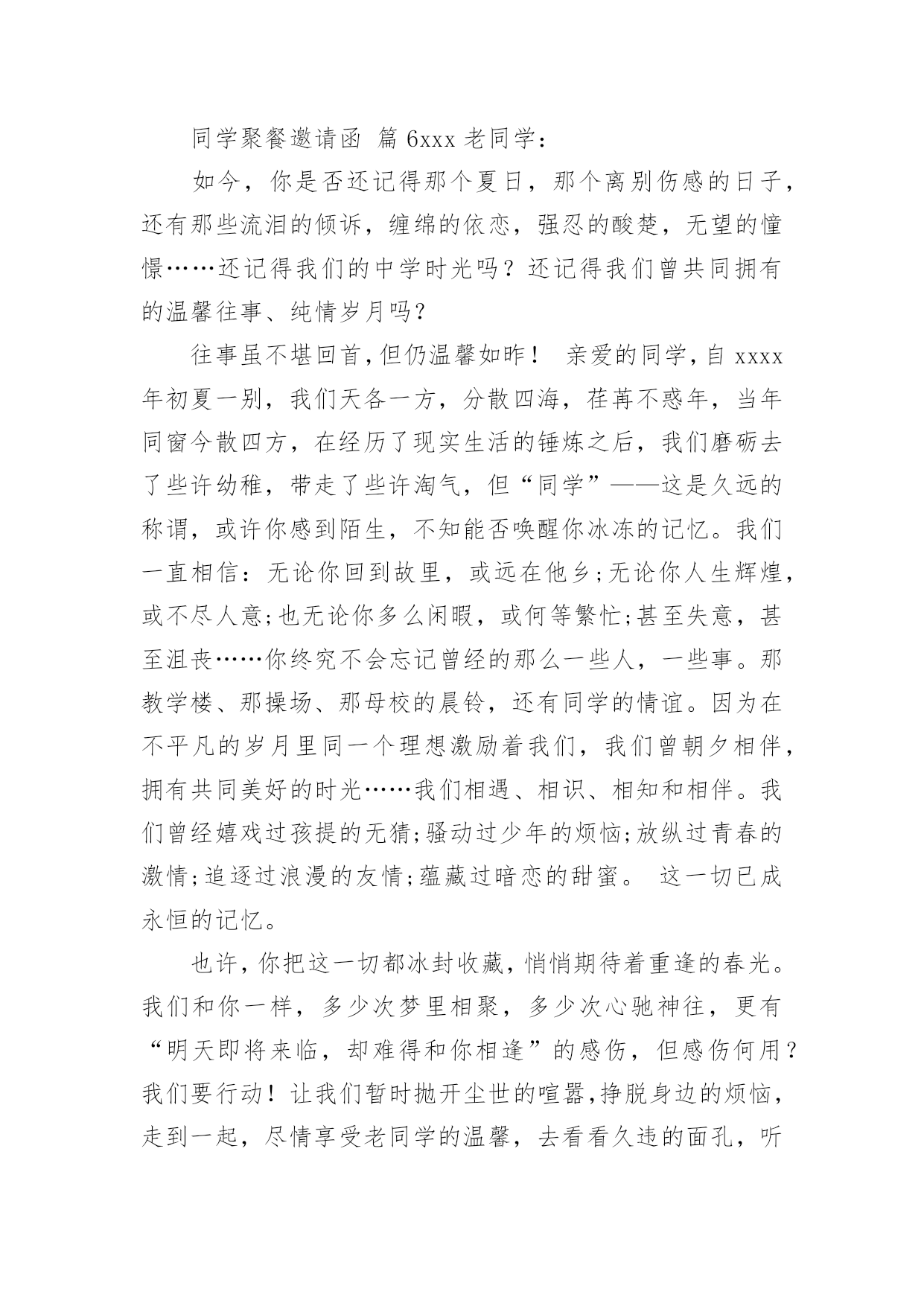 同学聚餐邀请函 篇 6xxx 老同学：

如今，你是否还记得那个夏日，那个离别伤感的日子，还有那些流泪的倾诉，缠绵的依恋，强忍的酸楚，无望的憧憬……还记得我们的中学时光吗？还记得我们曾共同拥有的温馨往事、纯情岁月吗？

往事虽不堪回首，但仍温馨如昨！ 亲爱的同学，自 xxxx 年初夏一别，我们天各一方，分散四海，荏苒不惑年，当年同窗今散四方，在经历了现实生活的锤炼之后，我们磨砺去了些许幼稚，带走了些许淘气，但“同学”——这是久远的称谓，或许你感到陌生，不知能否唤醒你冰冻的记忆。我们一直相信：无论你回到故里，或远在他乡;无论你人生辉煌，或不尽人意;也无论你多么闲暇，或何等繁忙;甚至失意，甚至沮丧……你终究不会忘记曾经的那么一些人，一些事。那教学楼、那操场、那母校的晨铃，还有同学的情谊。因为在不平凡的岁月里同一个理想激励着我们，我们曾朝夕相伴，拥有共同美好的时光……我们相遇、相识、相知和相伴。我们曾经嬉戏过孩提的无猜;骚动过少年的烦恼;放纵过青春的激情;追逐过浪漫的友情;蕴藏过暗恋的甜蜜。 这一切已成永恒的记忆。

也许，你把这一切都冰封收藏，悄悄期待着重逢的春光。我们和你一样，多少次梦里相聚，多少次心驰神往，更有“明天即将来临，却难得和你相逢”的感伤，但感伤何用？我们要行动！让我们暂时抛开尘世的喧嚣，挣脱身边的烦恼，走到一起，尽情享受老同学的温馨，去看看久违的面孔，听